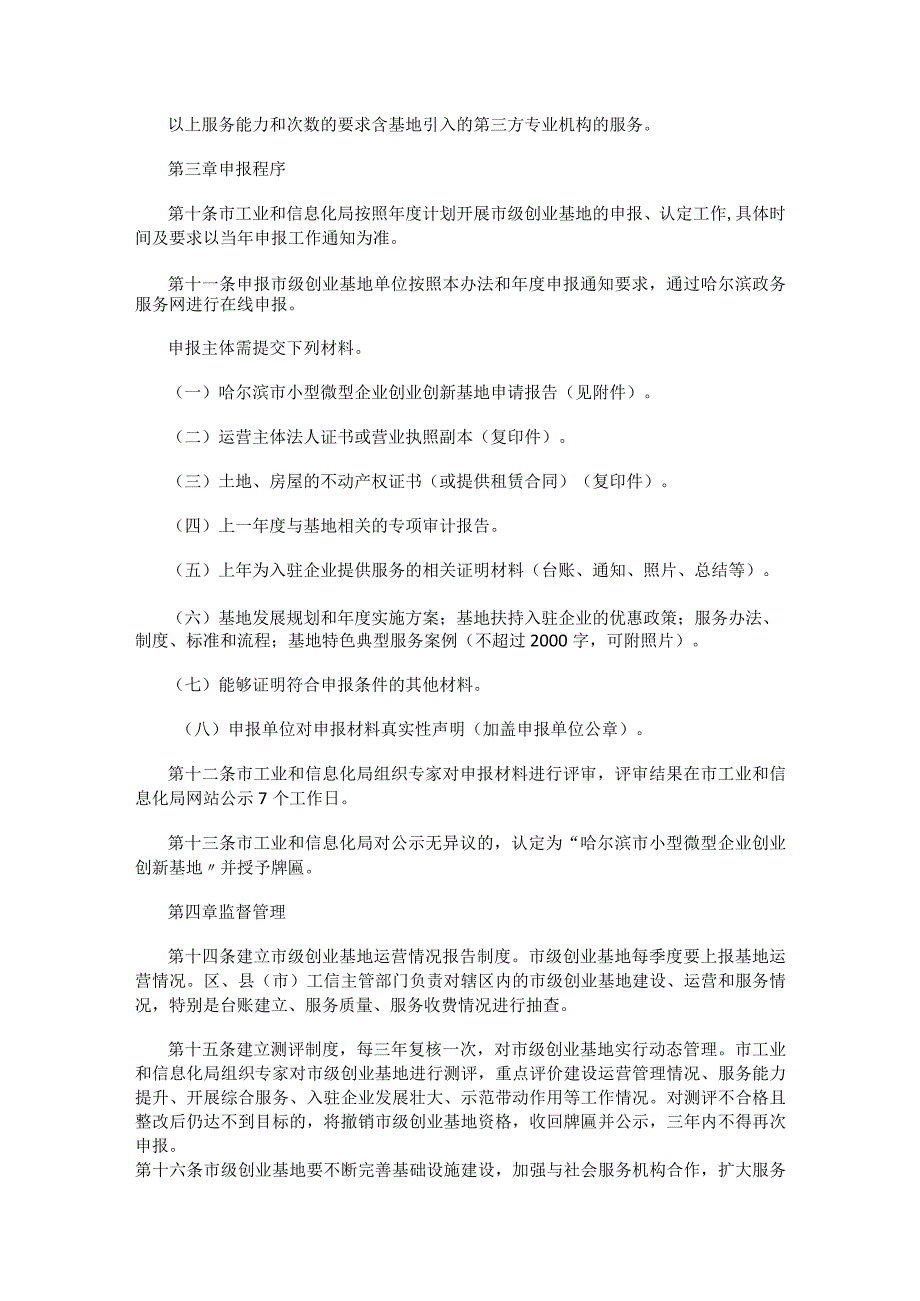 以上服务能力和次数的要求含基地引入的第三方专业机构的服务。

第三章申报程序

第十条市工业和信息化局按照年度计划开展市级创业基地的申报、认定工作,具体时间及要求以当年申报工作通知为准。

第十一条申报市级创业基地单位按照本办法和年度申报通知要求，通过哈尔滨政务服务网进行在线申报。

申报主体需提交下列材料。

（一）哈尔滨市小型微型企业创业创新基地申请报告（见附件）。

（二）运营主体法人证书或营业执照副本（复印件）。

（三）土地、房屋的不动产权证书（或提供租赁合同）（复印件）。

（四）上一年度与基地相关的专项审计报告。

（五）上年为入驻企业提供服务的相关证明材料（台账、通知、照片、总结等）。

（六）基地发展规划和年度实施方案；基地扶持入驻企业的优惠政策；服务办法、制度、标准和流程；基地特色典型服务案例（不超过2000字，可附照片）。

（七）能够证明符合申报条件的其他材料。

（八）申报单位对申报材料真实性声明（加盖申报单位公章）。

第十二条市工业和信息化局组织专家对申报材料进行评审，评审结果在市工业和信息化局网站公示7个工作日。

第十三条市工业和信息化局对公示无异议的，认定为“哈尔滨市小型微型企业创业创新基地〃并授予牌匾。

第四章监督管理

第十四条建立市级创业基地运营情况报告制度。市级创业基地每季度要上报基地运营情况。区、县（市）工信主管部门负责对辖区内的市级创业基地建设、运营和服务情况，特别是台账建立、服务质量、服务收费情况进行抽查。

第十五条建立测评制度，每三年复核一次，对市级创业基地实行动态管理。市工业和信息化局组织专家对市级创业基地进行测评，重点评价建设运营管理情况、服务能力提升、开展综合服务、入驻企业发展壮大、示范带动作用等工作情况。对测评不合格且整改后仍达不到目标的，将撤销市级创业基地资格，收回牌匾并公示，三年内不得再次申报。
第十六条市级创业基地要不断完善基础设施建设，加强与社会服务机构合作，扩大服务